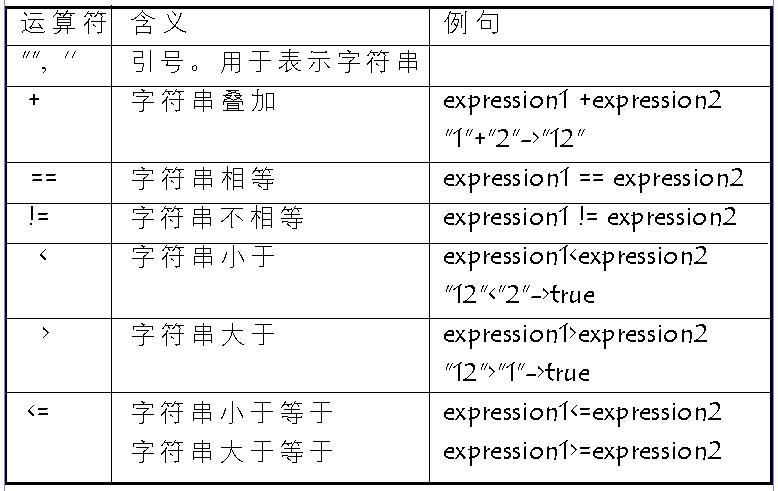 | 运算符 | 含义 | 例句 |
|---|---|---|
| "", '' | 引号。用于表示字符串 | |
| + | 字符串叠加 | expression1 +expression2 "1"+"2"->"12" |
| == | 字符串相等 | expression1 == expression2 |
| != | 字符串不相等 | expression1 != expression2 |
| < | 字符串小于 | expression1<expression2 "12"<"2"->true |
| > | 字符串大于 | expression1>expression2 "12">"1"->true |
| <= | 字符串小于等于 字符串大于等于 | expression1<=expression2 expression1>=expression2 |